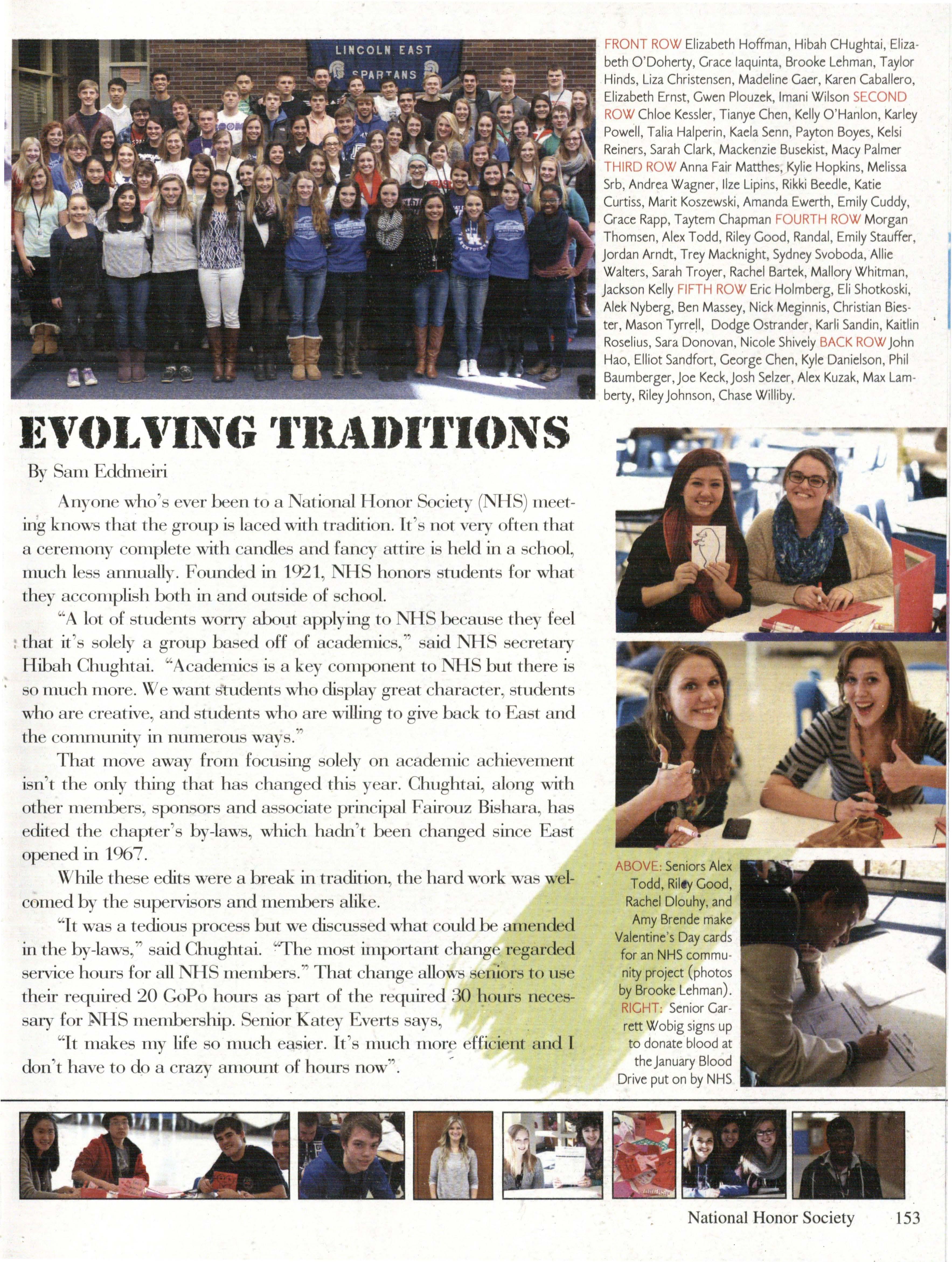 LINCOLN EAST SPARTANS

FRONT ROW Elizabeth Hoffman, Hibah CHughtai, Elizabeth O'Doherty, Grace Iaquinta, Brooke Lehman, Taylor Hinds, Liza Christensen, Madeline Gaer, Karen Caballero, Elizabeth Ernst, Gwen Plouzek, Imani Wilson SECOND ROW Chloe Kessler, Tianye Chen, Kelly O'Hanlon, Karley Powell, Talia Halperin, Kaela Senn, Payton Boyes, Kelsi Reiners, Sarah Clark, Mackenzie Busekist, Macy Palmer THIRD ROW Anna Fair Matthes, Kylie Hopkins, Melissa Srb, Andrea Wagner, Ilze Lipins, Rikki Beedle, Katie Curtiss, Marit Koszewski, Amanda Ewerth, Emily Cuddy, Grace Rapp, Taytem Chapman FOURTH ROW Morgan Thomsen, Alex Todd, Riley Good, Randal, Emily Stauffer, Jordan Arndt, Trey Macknight, Sydney Svoboda, Allie Walters, Sarah Troyer, Rachel Bartek, Mallory Whitman, Jackson Kelly FIFTH ROW Eric Holmberg, Eli Shotkoski, Alek Nyberg, Ben Massey, Nick Meginnis, Christian Biester, Mason Tyrrell, Dodge Ostrander, Karli Sandin, Kaitlin Roselius, Sara Donovan, Nicole Shively BACK ROW John Hao, Elliot Sandfort, George Chen, Kyle Danielson, Phil Baumberger, Joe Keck, Josh Selzer, Alex Kuzak, Max Lamberty, Riley Johnson, Chase Williby.

EVOLVING TRADITIONS

By Sam Eddmeiri

Anyone who's ever been to a National Honor Society (NHS) meeting knows that the group is laced with tradition. It's not very often that a ceremony complete with candles and fancy attire is held in a school, much less annually. Founded in 1921, NHS honors students for what they accomplish both in and outside of school.

"A lot of students worry about applying to NHS because they feel that it's solely a group based off of academics," said NHS secretary Hibah Chughtai. "Academics is a key component to NHS but there is so much more. We want students who display great character, students who are creative, and students who are willing to give back to East and the community in numerous ways."

That move away from focusing solely on academic achievement isn't the only thing that has changed this year. Chughtai, along with other members, sponsors and associate principal Fairouz Bishara, has edited the chapter's by-laws, which hadn't been changed since East opened in 1967.

While these edits were a break in tradition, the hard work was welcomed by the supervisors and members alike.

"It was a tedious process but we discussed what could be amended in the by-laws," said Chughtai. "The most important change regarded service hours for all NHS members." That change allows seniors to use their required 20 GoPo hours as part of the required 30 hours necessary for NHS membership. Senior Katey Everts says,

"It makes my life so much easier. It's much more efficient and I don't have to do a crazy amount of hours now".

ABOVE: Seniors Alex Todd, Riley Good, Rachel Dlouhy, and Amy Brende make Valentine's Day cards for an NHS community project (photos by Brooke Lehman). RIGHT: Senior Garrett Wobig signs up to donate blood at the January Blood Drive put on by NHS

National Honor Society 153